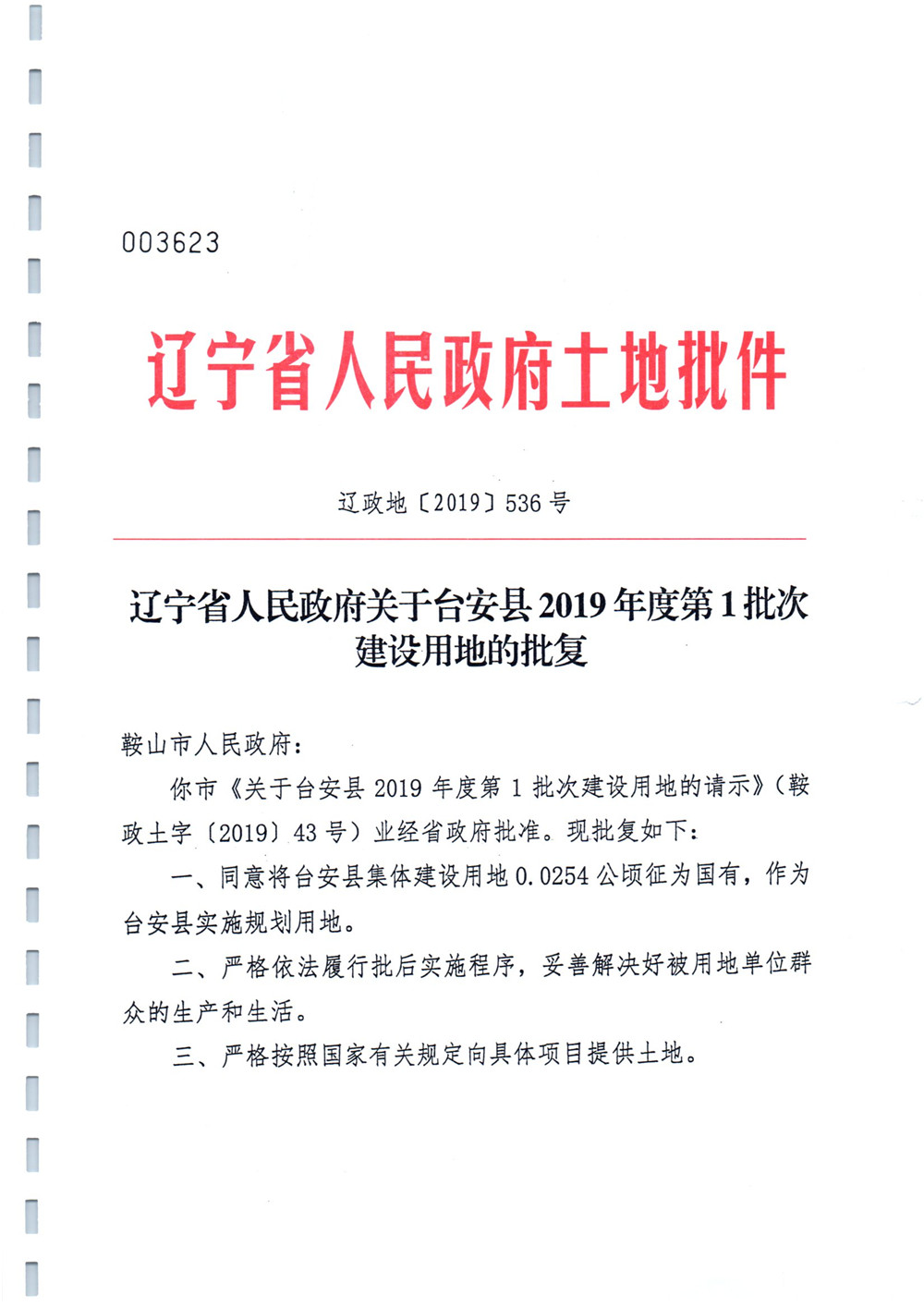 003623

辽宁省人民政府土地批件

辽政地〔2019〕536号

辽宁省人民政府关于台安县2019年度第1批次建设用地的批复

鞍山市人民政府：

你市《关于台安县2019年度第1批次建设用地的请示》（鞍政土字〔2019〕43号）业经省政府批准。现批复如下：

一、同意将台安县集体建设用地0.0254公顷征为国有，作为台安县实施规划用地。

二、严格依法履行批后实施程序，妥善解决好被用地单位群众的生产和生活。

三、严格按照国家有关规定向具体项目提供土地。